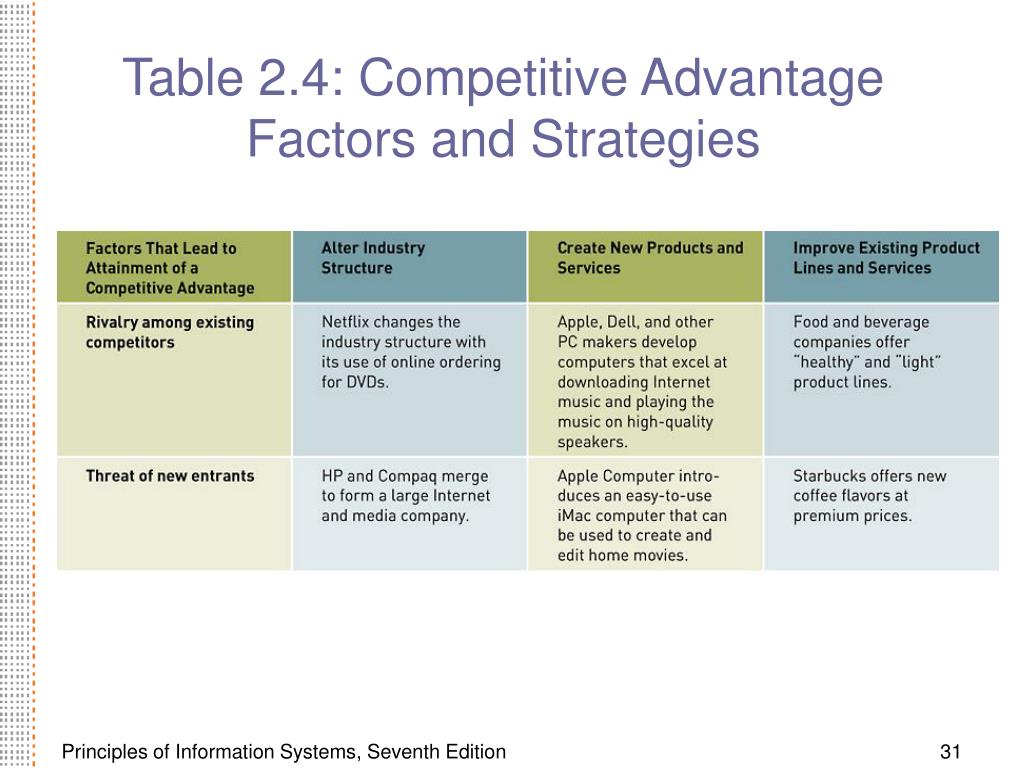 Table 2.4: Competitive Advantage Factors and Strategies

| Factors That Lead to Attainment of a Competitive Advantage | Alter Industry Structure | Create New Products and Services | Improve Existing Product Lines and Services |
|---|---|---|---|
| Rivalry among existing competitors | Netflix changes the industry structure with its use of online ordering for DVDs. | Apple, Dell, and other PC makers develop computers that excel at downloading Internet music and playing the music on high-quality speakers. | Food and beverage companies offer "healthy" and "light" product lines. |
| Threat of new entrants | HP and Compaq merge to form a large Internet and media company. | Apple Computer introduces an easy-to-use iMac computer that can be used to create and edit home movies. | Starbucks offers new coffee flavors at premium prices. |

Principles of Information Systems, Seventh Edition

31